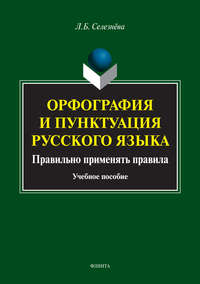 Л.Б. Селезнёва

ОРФОГРАФИЯ
И ПУНКТУАЦИЯ
РУССКОГО ЯЗЫКА

Правильно применять правила

Учебное пособие

ФЛИНТА